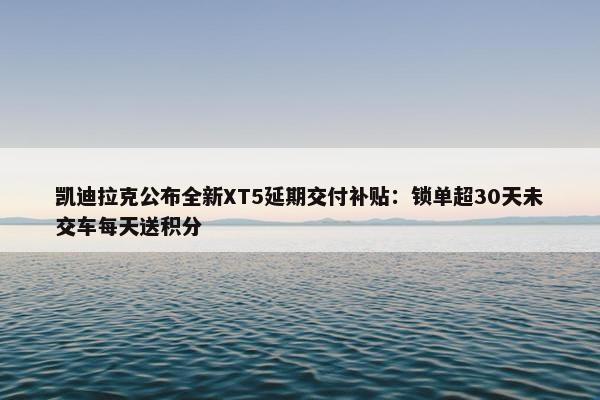 凯迪拉克公布全新XT5延期交付补贴：锁单超30天未交车每天送积分